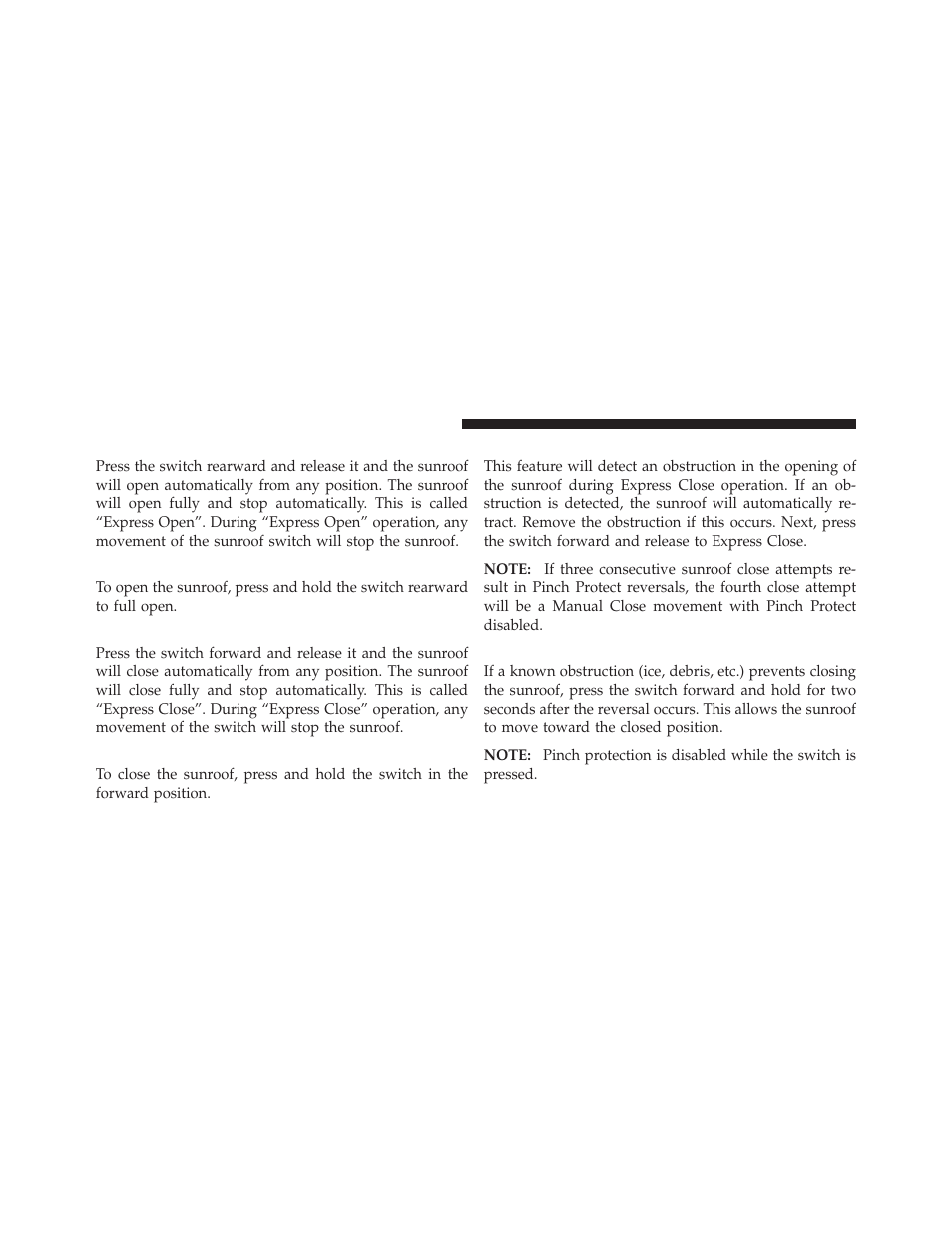 Press the switch rearward and release it and the sunroof will open automatically from any position. The sunroof will open fully and stop automatically. This is called “Express Open”. During “Express Open” operation, any movement of the sunroof switch will stop the sunroof.

To open the sunroof, press and hold the switch rearward to full open.

Press the switch forward and release it and the sunroof will close automatically from any position. The sunroof will close fully and stop automatically. This is called “Express Close”. During “Express Close” operation, any movement of the switch will stop the sunroof.

To close the sunroof, press and hold the switch in the forward position.

This feature will detect an obstruction in the opening of the sunroof during Express Close operation. If an obstruction is detected, the sunroof will automatically retract. Remove the obstruction if this occurs. Next, press the switch forward and release to Express Close.

NOTE: If three consecutive sunroof close attempts result in Pinch Protect reversals, the fourth close attempt will be a Manual Close movement with Pinch Protect disabled.

If a known obstruction (ice, debris, etc.) prevents closing the sunroof, press the switch forward and hold for two seconds after the reversal occurs. This allows the sunroof to move toward the closed position.

NOTE: Pinch protection is disabled while the switch is pressed.